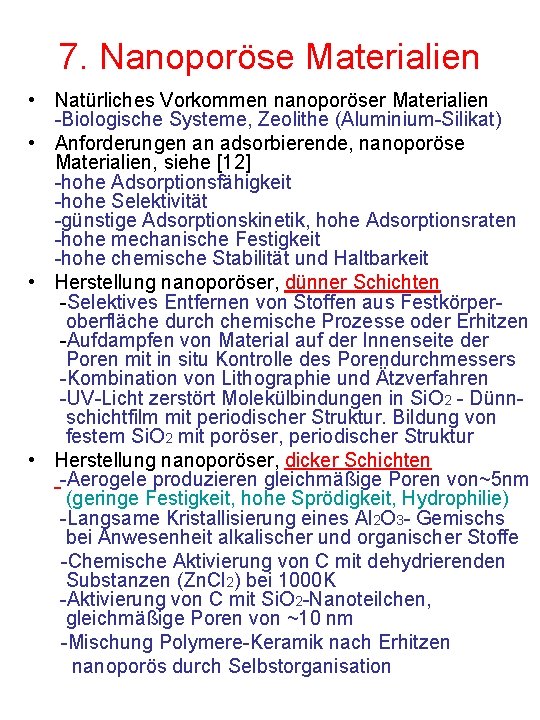 7. Nanoporöse Materialien

• Natürliches Vorkommen nanoporöser Materialien
-Biologische Systeme, Zeolithe (Aluminium-Silikat)

• Anforderungen an adsorbierende, nanoporöse Materialien, siehe [12]
-hohe Adsorptionsfähigkeit
-hohe Selektivität
-günstige Adsorptionskinetik, hohe Adsorptionsraten
-hohe mechanische Festigkeit
-hohe chemische Stabilität und Haltbarkeit

• Herstellung nanoporöser, dünner Schichten
-Selektives Entfernen von Stoffen aus Festkörperoberfläche durch chemische Prozesse oder Erhitzen
-Aufdampfen von Material auf der Innenseite der Poren mit in situ Kontrolle des Porendurchmessers
-Kombination von Lithographie und Ätzverfahren
-UV-Licht zerstört Molekülbindungen in $SiO_2$ - Dünnschichtfilm mit periodischer Struktur. Bildung von festem $SiO_2$ mit poröser, periodischer Struktur

• Herstellung nanoporöser, dicker Schichten
-Aerogele produzieren gleichmäßige Poren von~5nm (geringe Festigkeit, hohe Sprödigkeit, Hydrophilie)
-Langsame Kristallisierung eines $Al_2O_3$- Gemischs bei Anwesenheit alkalischer und organischer Stoffe
-Chemische Aktivierung von C mit dehydrierenden Substanzen ($ZnCl_2$) bei 1000K
-Aktivierung von C mit $SiO_2$-Nanoteilchen, gleichmäßige Poren von ~10 nm
-Mischung Polymere-Keramik nach Erhitzen nanoporös durch Selbstorganisation